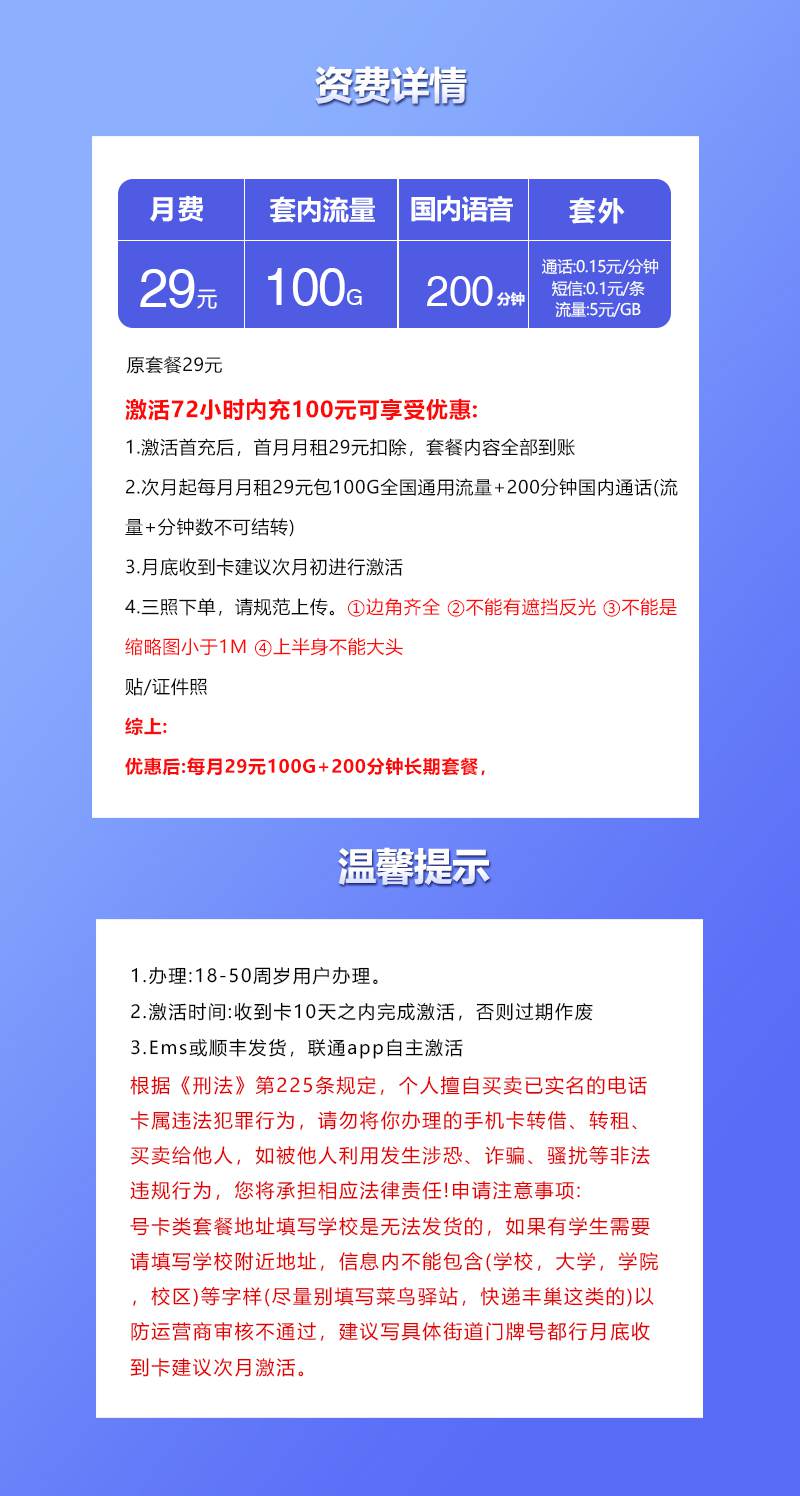 资费详情

| 月费 | 套内流量 | 国内语音 | 套外 |
|---|---|---|---|
| 29元 | 100G | 200分钟 | 通话:0.15元/分钟 短信:0.1元/条 流量:5元/GB |

原套餐29元

激活72小时内充100元可享受优惠:

1.激活首充后，首月月租29元扣除，套餐内容全部到账

2.次月起每月月租29元包100G全国通用流量+200分钟国内通话(流量+分钟数不可结转)

3.月底收到卡建议次月初进行激活

4.三照下单，请规范上传。①边角齐全 ②不能有遮挡反光 ③不能是缩略图小于1M ④上半身不能大头

贴/证件照

综上:

优惠后:每月29元100G+200分钟长期套餐，

温馨提示

1.办理:18-50周岁用户办理。

2.激活时间:收到卡10天之内完成激活，否则过期作废

3.Ems或顺丰发货，联通app自主激活

根据《刑法》第225条规定，个人擅自买卖已实名的电话卡属违法犯罪行为，请勿将你办理的手机卡转借、转租、买卖给他人，如被他人利用发生涉恐、诈骗、骚扰等非法违规行为，您将承担相应法律责任!申请注意事项:

号卡类套餐地址填写学校是无法发货的，如果有学生需要请填写学校附近地址，信息内不能包含(学校，大学，学院，校区)等字样(尽量别填写菜鸟驿站，快递丰巢这类的)以防运营商审核不通过，建议写具体街道门牌号都行月底收到卡建议次月激活。